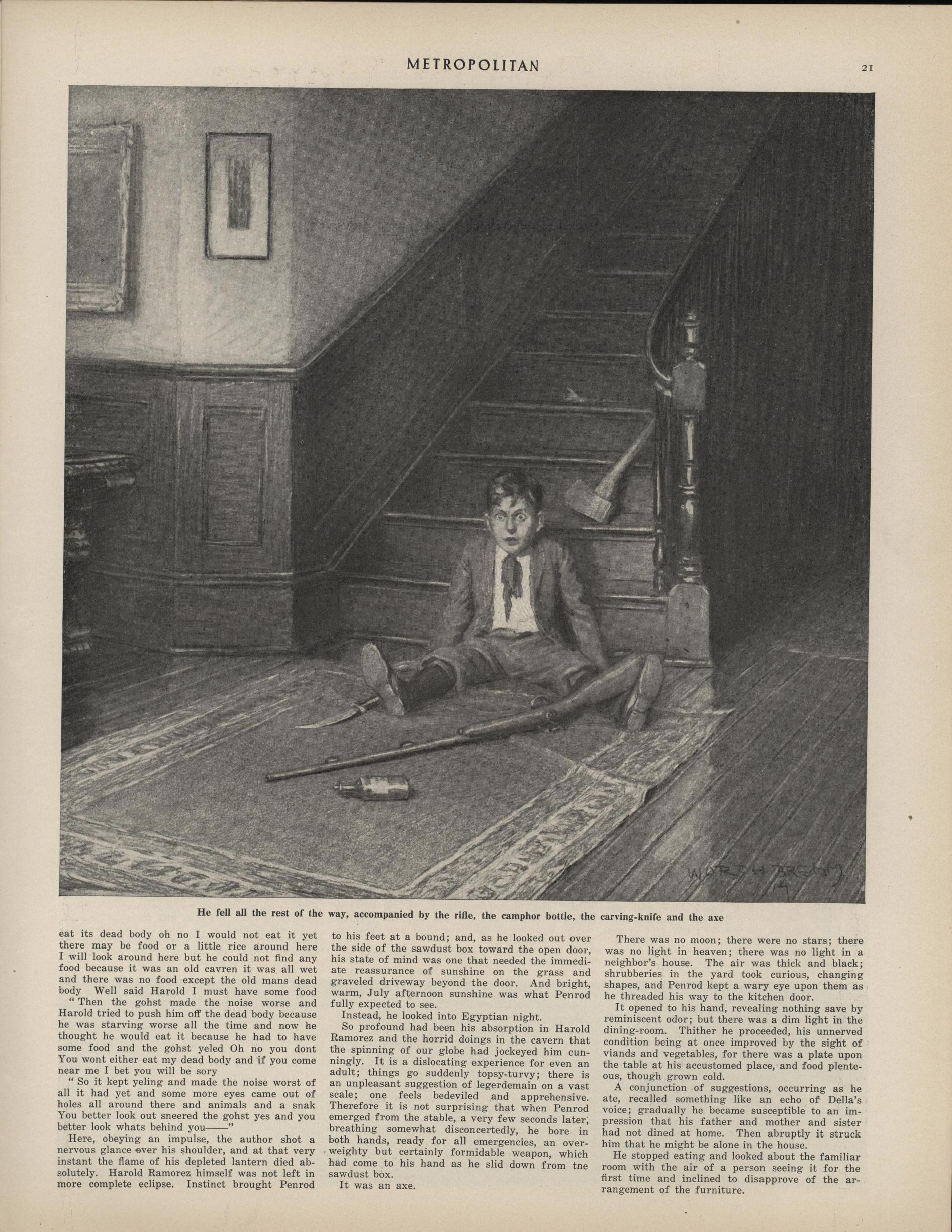 METROPOLITAN 21

WORTH BREHM 14

He fell all the rest of the way, accompanied by the rifle, the camphor bottle, the carving-knife and the axe

eat its dead body oh no I would not eat it yet there may be food or a little rice around here I will look around here but he could not find any food because it was an old cavren it was all wet and there was no food except the old mans dead body Well said Harold I must have some food

"Then the gohst made the noise worse and Harold tried to push him off the dead body because he was starving worse all the time and now he thought he would eat it because he had to have some food and the gohst yeled Oh no you dont You wont either eat my dead body and if you come near me I bet you will be sory

"So it kept yeling and made the noise worst of all it had yet and some more eyes came out of holes all around there and animals and a snak You better look out sneered the gohst yes and you better look whats behind you——"

Here, obeying an impulse, the author shot a nervous glance over his shoulder, and at that very instant the flame of his depleted lantern died absolutely. Harold Ramorez himself was not left in more complete eclipse. Instinct brought Penrod to his feet at a bound; and, as he looked out over the side of the sawdust box toward the open door, his state of mind was one that needed the immediate reassurance of sunshine on the grass and graveled driveway beyond the door. And bright, warm, July afternoon sunshine was what Penrod fully expected to see.

Instead, he looked into Egyptian night.

So profound had been his absorption in Harold Ramorez and the horrid doings in the cavern that the spinning of our globe had jockeyed him cunningly. It is a dislocating experience for even an adult; things go suddenly topsy-turvy; there is an unpleasant suggestion of legerdemain on a vast scale; one feels bedeviled and apprehensive. Therefore it is not surprising that when Penrod emerged from the stable, a very few seconds later, breathing somewhat disconcertedly, he bore in both hands, ready for all emergencies, an overweighty but certainly formidable weapon, which had come to his hand as he slid down from tne sawdust box.

It was an axe.

There was no moon; there were no stars; there was no light in heaven; there was no light in a neighbor's house. The air was thick and black; shrubberies in the yard took curious, changing shapes, and Penrod kept a wary eye upon them as he threaded his way to the kitchen door.

It opened to his hand, revealing nothing save by reminiscent odor; but there was a dim light in the dining-room. Thither he proceeded, his unnerved condition being at once improved by the sight of viands and vegetables, for there was a plate upon the table at his accustomed place, and food plenteous, though grown cold.

A conjunction of suggestions, occurring as he ate, recalled something like an echo of Della's voice; gradually he became susceptible to an impression that his father and mother and sister had not dined at home. Then abruptly it struck him that he might be alone in the house.

He stopped eating and looked about the familiar room with the air of a person seeing it for the first time and inclined to disapprove of the arrangement of the furniture.